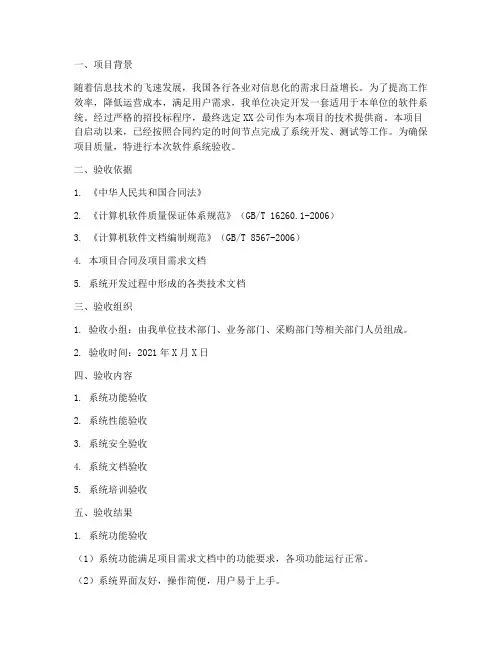 一、项目背景

随着信息技术的飞速发展，我国各行各业对信息化的需求日益增长。为了提高工作效率，降低运营成本，满足用户需求，我单位决定开发一套适用于本单位的软件系统。经过严格的招投标程序，最终选定XX公司作为本项目的技术提供商。本项目自启动以来，已经按照合同约定的时间节点完成了系统开发、测试等工作。为确保项目质量，特进行本次软件系统验收。

二、验收依据

1. 《中华人民共和国合同法》

2. 《计算机软件质量保证体系规范》（GB/T 16260.1-2006）

3. 《计算机软件文档编制规范》（GB/T 8567-2006）

4. 本项目合同及项目需求文档

5. 系统开发过程中形成的各类技术文档

三、验收组织

1. 验收小组：由我单位技术部门、业务部门、采购部门等相关部门人员组成。

2. 验收时间：2021年X月X日

四、验收内容

1. 系统功能验收

2. 系统性能验收

3. 系统安全验收

4. 系统文档验收

5. 系统培训验收

五、验收结果

1. 系统功能验收

（1）系统功能满足项目需求文档中的功能要求，各项功能运行正常。

（2）系统界面友好，操作简便，用户易于上手。